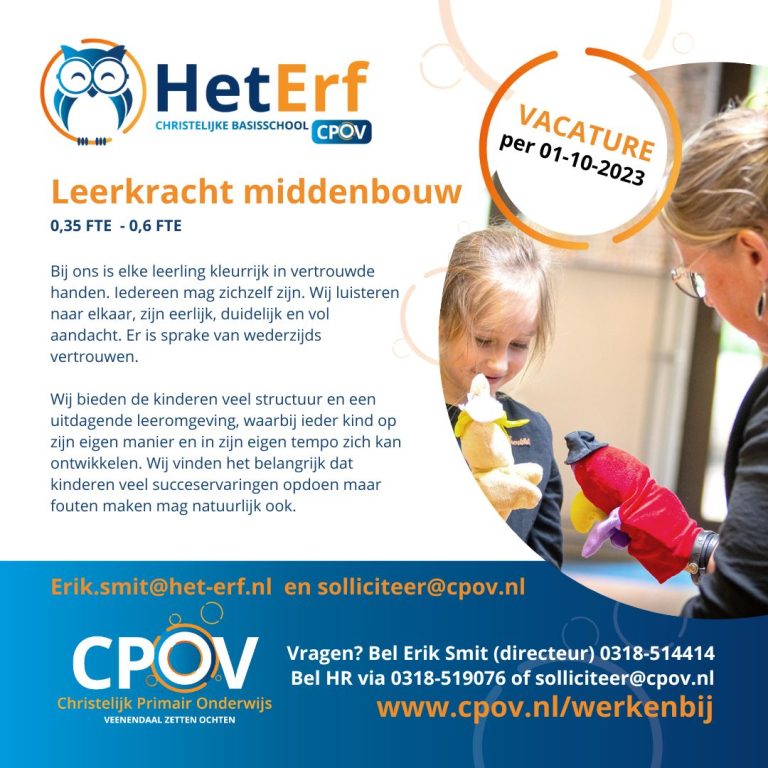 HetErf
CHRISTELIJKE BASISSCHOOL CPOV

VACATURE
per 01-10-2023

Leerkracht middenbouw

0,35 FTE - 0,6 FTE

Bij ons is elke leerling kleurrijk in vertrouwde handen. Iedereen mag zichzelf zijn. Wij luisteren naar elkaar, zijn eerlijk, duidelijk en vol aandacht. Er is sprake van wederzijds vertrouwen.

Wij bieden de kinderen veel structuur en een uitdagende leeromgeving, waarbij ieder kind op zijn eigen manier en in zijn eigen tempo zich kan ontwikkelen. Wij vinden het belangrijk dat kinderen veel succeservaringen opdoen maar fouten maken mag natuurlijk ook.

Erik.smit@het-erf.nl en solliciteer@cpov.nl

CPOV
Christelijk Primair Onderwijs
VEENENDAAL ZETTEN OCHTEN

Vragen? Bel Erik Smit (directeur) 0318-514414
Bel HR via 0318-519076 of solliciteer@cpov.nl
www.cpov.nl/werkenbij